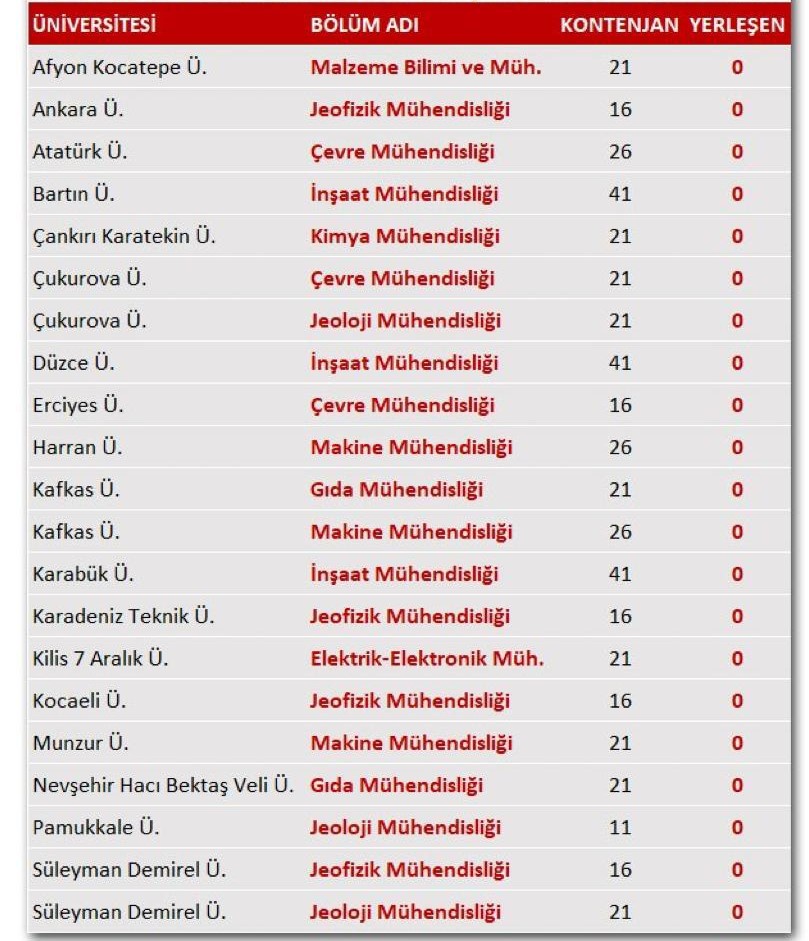 | ÜNİVERSİTESİ | BÖLÜM ADI | KONTENJAN | YERLEŞEN |
|---|---|---|---|
| Afyon Kocatepe Ü. | Malzeme Bilimi ve Müh. | 21 | 0 |
| Ankara Ü. | Jeofizik Mühendisliği | 16 | 0 |
| Atatürk Ü. | Çevre Mühendisliği | 26 | 0 |
| Bartın Ü. | İnşaat Mühendisliği | 41 | 0 |
| Çankırı Karatekin Ü. | Kimya Mühendisliği | 21 | 0 |
| Çukurova Ü. | Çevre Mühendisliği | 21 | 0 |
| Çukurova Ü. | Jeoloji Mühendisliği | 21 | 0 |
| Düzce Ü. | İnşaat Mühendisliği | 41 | 0 |
| Erciyes Ü. | Çevre Mühendisliği | 16 | 0 |
| Harran Ü. | Makine Mühendisliği | 26 | 0 |
| Kafkas Ü. | Gıda Mühendisliği | 21 | 0 |
| Kafkas Ü. | Makine Mühendisliği | 26 | 0 |
| Karabük Ü. | İnşaat Mühendisliği | 41 | 0 |
| Karadeniz Teknik Ü. | Jeofizik Mühendisliği | 16 | 0 |
| Kilis 7 Aralık Ü. | Elektrik-Elektronik Müh. | 21 | 0 |
| Kocaeli Ü. | Jeofizik Mühendisliği | 16 | 0 |
| Munzur Ü. | Makine Mühendisliği | 21 | 0 |
| Nevşehir Hacı Bektaş Veli Ü. | Gıda Mühendisliği | 21 | 0 |
| Pamukkale Ü. | Jeoloji Mühendisliği | 11 | 0 |
| Süleyman Demirel Ü. | Jeofizik Mühendisliği | 16 | 0 |
| Süleyman Demirel Ü. | Jeoloji Mühendisliği | 21 | 0 |